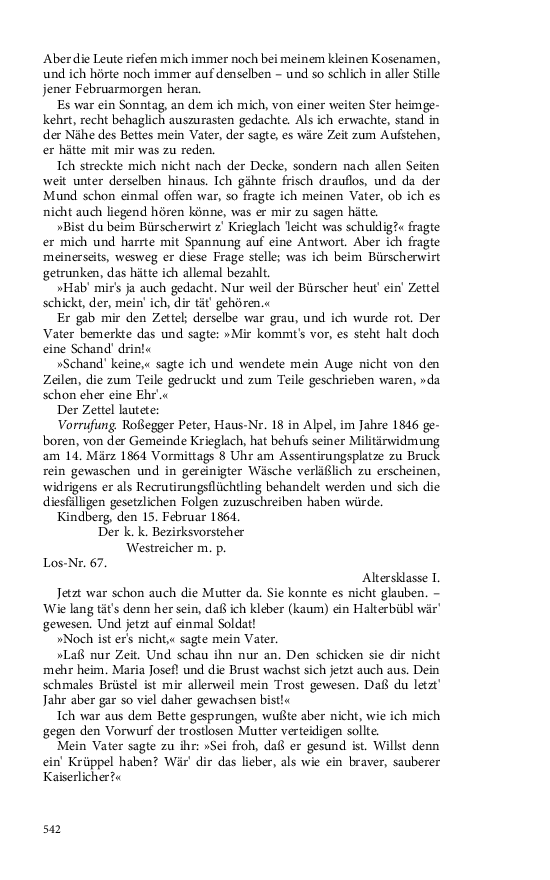 Aber die Leute riefen mich immer noch bei meinem kleinen Kosenamen, und ich hörte noch immer auf denselben – und so schlich in aller Stille jener Februarmorgen heran.

Es war ein Sonntag, an dem ich mich, von einer weiten Ster heimgekehrt, recht behaglich auszurasten gedachte. Als ich erwachte, stand in der Nähe des Bettes mein Vater, der sagte, es wäre Zeit zum Aufstehen, er hätte mit mir was zu reden.

Ich streckte mich nicht nach der Decke, sondern nach allen Seiten weit unter derselben hinaus. Ich gähnte frisch drauflos, und da der Mund schon einmal offen war, so fragte ich meinen Vater, ob ich es nicht auch liegend hören könne, was er mir zu sagen hätte.

»Bist du beim Bürscherwirt z' Krieglach 'leicht was schuldig?« fragte er mich und harrte mit Spannung auf eine Antwort. Aber ich fragte meinerseits, wesweg er diese Frage stelle; was ich beim Bürscherwirt getrunken, das hätte ich allemal bezahlt.

»Hab' mir's ja auch gedacht. Nur weil der Bürscher heut' ein' Zettel schickt, der, mein' ich, dir tät' gehören.«

Er gab mir den Zettel; derselbe war grau, und ich wurde rot. Der Vater bemerkte das und sagte: »Mir kommt's vor, es steht halt doch eine Schand' drin!«

»Schand' keine,« sagte ich und wendete mein Auge nicht von den Zeilen, die zum Teile gedruckt und zum Teile geschrieben waren, »da schon eher eine Ehr'.«

Der Zettel lautete:

Vorrufung. Roßegger Peter, Haus-Nr. 18 in Alpel, im Jahre 1846 geboren, von der Gemeinde Krieglach, hat behufs seiner Militärwidmung am 14. März 1864 Vormittags 8 Uhr am Assentirungsplatze zu Bruck rein gewaschen und in gereinigter Wäsche verläßlich zu erscheinen, widrigens er als Recrutirungsflüchtling behandelt werden und sich die diesfälligen gesetzlichen Folgen zuzuschreiben haben würde.

Kindberg, den 15. Februar 1864.
Der k. k. Bezirksvorsteher
Westreicher m. p.

Los-Nr. 67.

Altersklasse I.

Jetzt war schon auch die Mutter da. Sie konnte es nicht glauben. – Wie lang tät's denn her sein, daß ich kleber (kaum) ein Halterbübl wär' gewesen. Und jetzt auf einmal Soldat!

»Noch ist er's nicht,« sagte mein Vater.

»Laß nur Zeit. Und schau ihn nur an. Den schicken sie dir nicht mehr heim. Maria Josef! und die Brust wachst sich jetzt auch aus. Dein schmales Brüstel ist mir allerweil mein Trost gewesen. Daß du letzt' Jahr aber gar so viel daher gewachsen bist!«

Ich war aus dem Bette gesprungen, wußte aber nicht, wie ich mich gegen den Vorwurf der trostlosen Mutter verteidigen sollte.

Mein Vater sagte zu ihr: »Sei froh, daß er gesund ist. Willst denn ein' Krüppel haben? Wär' dir das lieber, als wie ein braver, sauberer Kaiserlicher?«

542